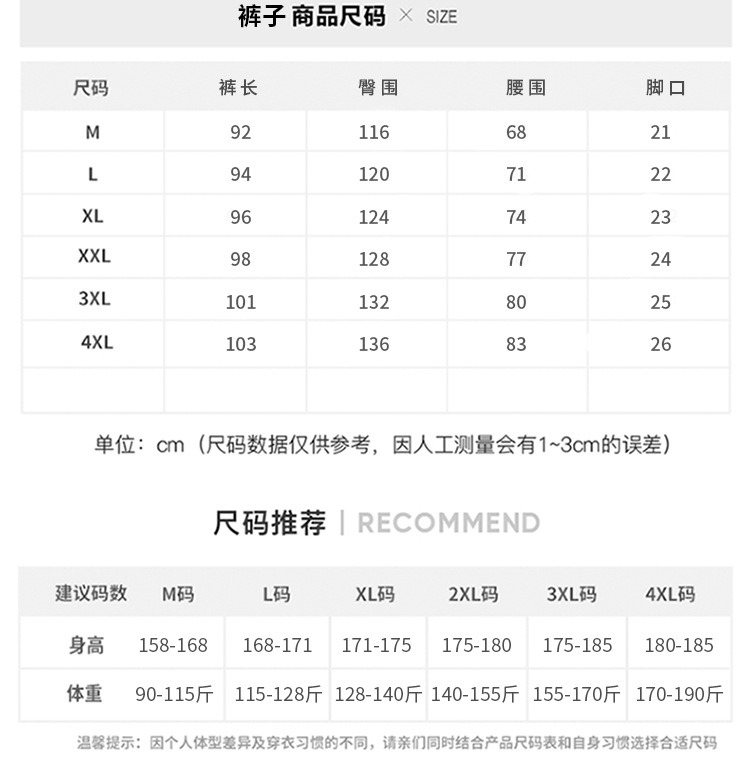 裤子 商品尺码 × SIZE

| 尺码 | 裤长 | 臀围 | 腰围 | 脚口 |
|---|---|---|---|---|
| M | 92 | 116 | 68 | 21 |
| L | 94 | 120 | 71 | 22 |
| XL | 96 | 124 | 74 | 23 |
| XXL | 98 | 128 | 77 | 24 |
| 3XL | 101 | 132 | 80 | 25 |
| 4XL | 103 | 136 | 83 | 26 |
| | | | | |

单位：cm（尺码数据仅供参考，因人工测量会有1~3cm的误差）

尺码推荐 | RECOMMEND

| 建议码数 | M码 | L码 | XL码 | 2XL码 | 3XL码 | 4XL码 |
|---|---|---|---|---|---|---|
| 身高 | 158-168 | 168-171 | 171-175 | 175-180 | 175-185 | 180-185 |
| 体重 | 90-115斤 | 115-128斤 | 128-140斤 | 140-155斤 | 155-170斤 | 170-190斤 |

温馨提示：因个人体型差异及穿衣习惯的不同，请亲们同时结合产品尺码表和自身习惯选择合适尺码